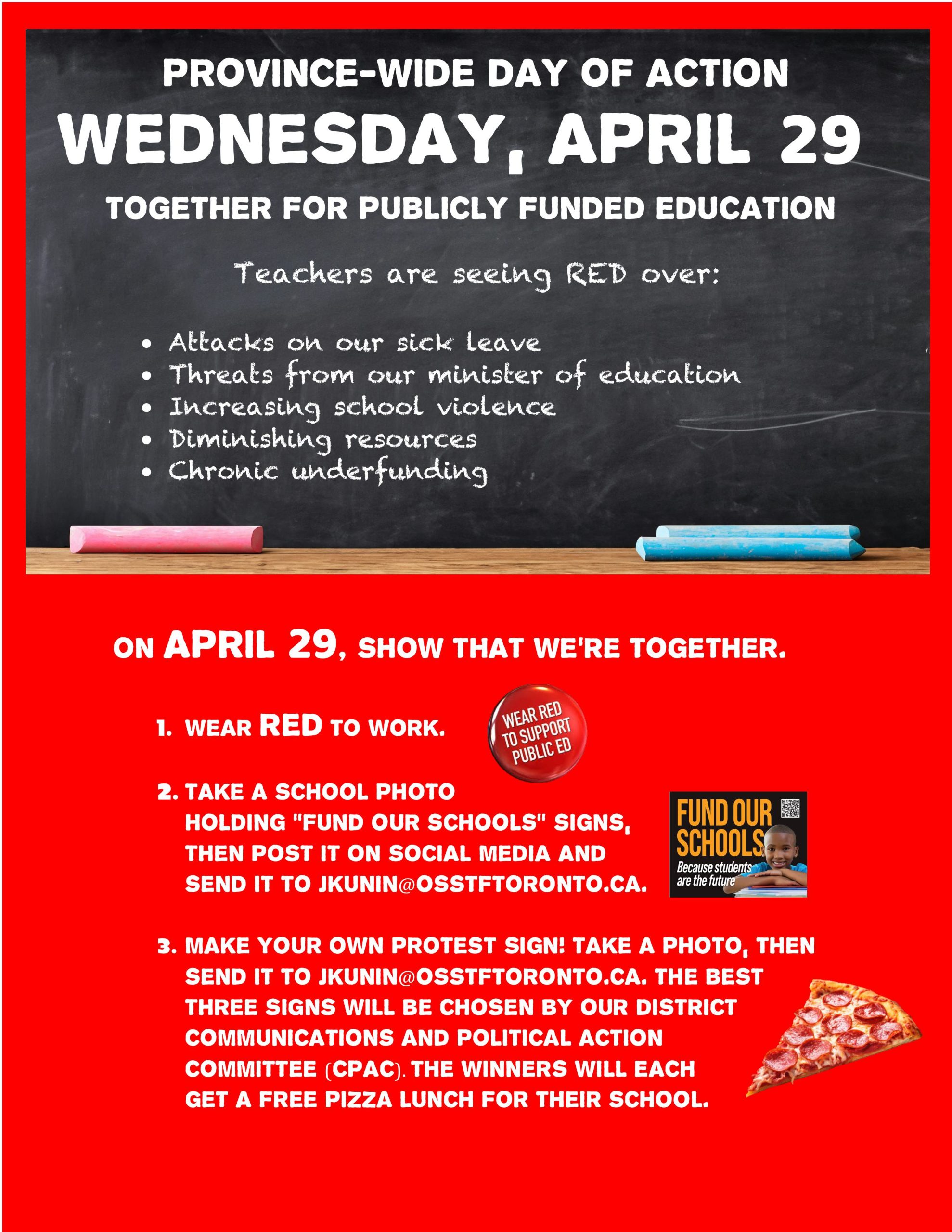 PROVINCE-WIDE DAY OF ACTION

WEDNESDAY, APRIL 29

TOGETHER FOR PUBLICLY FUNDED EDUCATION

Teachers are seeing RED over:

• Attacks on our sick leave
• Threats from our minister of education
• Increasing school violence
• Diminishing resources
• Chronic underfunding

ON APRIL 29, SHOW THAT WE'RE TOGETHER.

1. WEAR RED TO WORK.

WEAR RED TO SUPPORT PUBLIC ED

2. TAKE A SCHOOL PHOTO HOLDING "FUND OUR SCHOOLS" SIGNS, THEN POST IT ON SOCIAL MEDIA AND SEND IT TO JKUNIN@OSSTFTORONTO.CA.

FUND OUR SCHOOLS
Because students are the future

3. MAKE YOUR OWN PROTEST SIGN! TAKE A PHOTO, THEN SEND IT TO JKUNIN@OSSTFTORONTO.CA. THE BEST THREE SIGNS WILL BE CHOSEN BY OUR DISTRICT COMMUNICATIONS AND POLITICAL ACTION COMMITTEE (CPAC). THE WINNERS WILL EACH GET A FREE PIZZA LUNCH FOR THEIR SCHOOL.